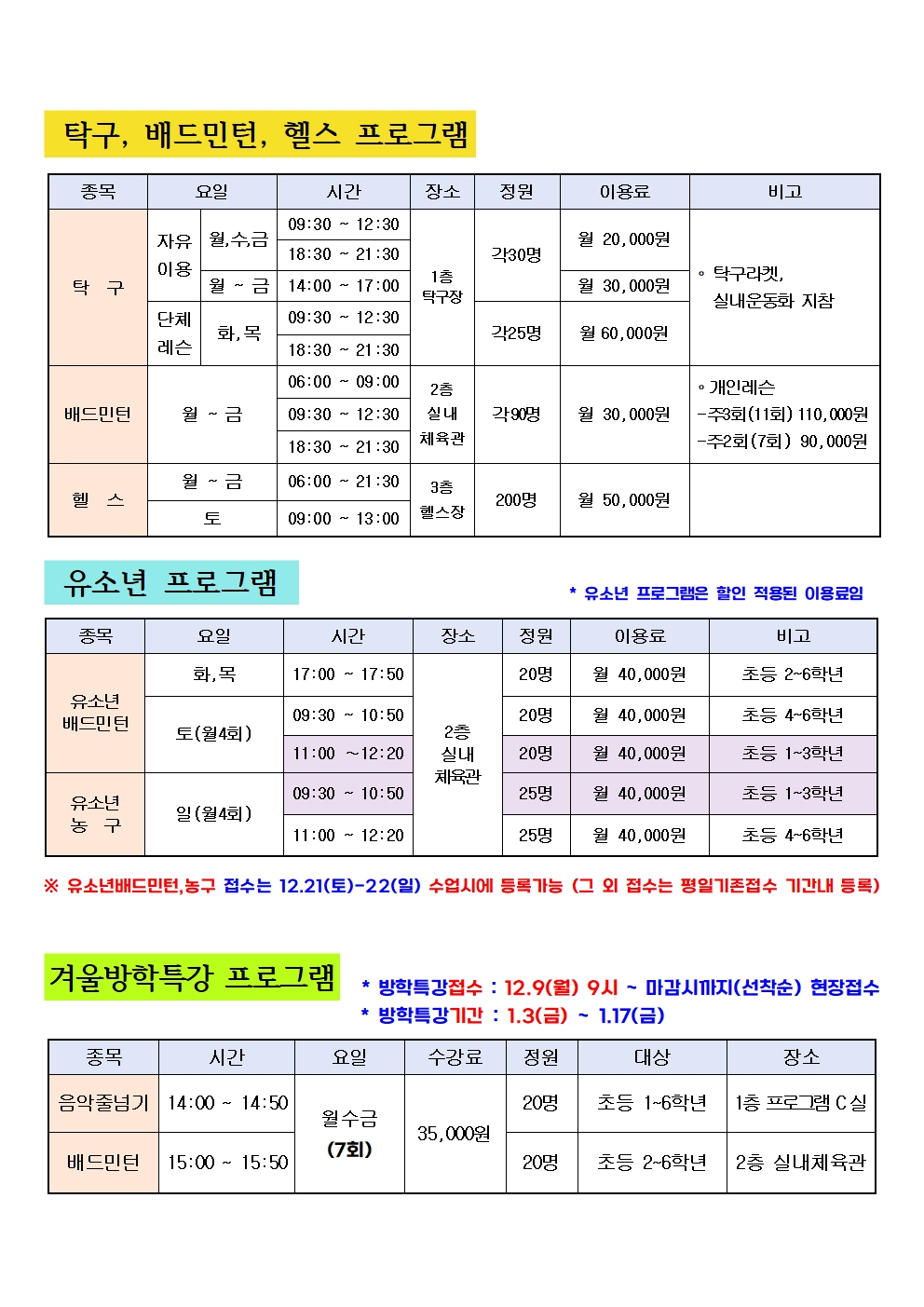 탁구, 배드민턴, 헬스 프로그램

| 종목 | 요일 | | 시간 | 장소 | 정원 | 이용료 | 비고 |
|---|---|---|---|---|---|---|---|
| 탁 구 | 자유 이용 | 월,수,금 | 09:30 ~ 12:30 | 1층 탁구장 | 각30명 | 월 20,000원 | ◦ 탁구라켓, 실내운동화 지참 |
| | | | 18:30 ~ 21:30 | | | | |
| | | 월 ~ 금 | 14:00 ~ 17:00 | | | 월 30,000원 | |
| | 단체 레슨 | 화,목 | 09:30 ~ 12:30 | | 각25명 | 월 60,000원 | |
| | | | 18:30 ~ 21:30 | | | | |
| 배드민턴 | 월 ~ 금 | | 06:00 ~ 09:00 | 2층 실내 체육관 | 각90명 | 월 30,000원 | ◦ 개인레슨 -주3회(11회) 110,000원 -주2회(7회) 90,000원 |
| | | | 09:30 ~ 12:30 | | | | |
| | | | 18:30 ~ 21:30 | | | | |
| 헬 스 | 월 ~ 금 | | 06:00 ~ 21:30 | 3층 헬스장 | 200명 | 월 50,000원 | |
| | 토 | | 09:00 ~ 13:00 | | | | |

유소년 프로그램

* 유소년 프로그램은 할인 적용된 이용료임

| 종목 | 요일 | 시간 | 장소 | 정원 | 이용료 | 비고 |
|---|---|---|---|---|---|---|
| 유소년 배드민턴 | 화,목 | 17:00 ~ 17:50 | 2층 실내 체육관 | 20명 | 월 40,000원 | 초등 2~6학년 |
| | 토(월4회) | 09:30 ~ 10:50 | | 20명 | 월 40,000원 | 초등 4~6학년 |
| | | 11:00 ~12:20 | | 20명 | 월 40,000원 | 초등 1~3학년 |
| 유소년 농 구 | 일(월4회) | 09:30 ~ 10:50 | | 25명 | 월 40,000원 | 초등 1~3학년 |
| | | 11:00 ~ 12:20 | | 25명 | 월 40,000원 | 초등 4~6학년 |

※ 유소년배드민턴,농구 접수는 12.21(토)-22(일) 수업시에 등록가능 (그 외 접수는 평일기존접수 기간내 등록)

겨울방학특강 프로그램

* 방학특강접수 : 12.9(월) 9시 ~ 마감시까지(선착순) 현장접수
* 방학특강기간 : 1.3(금) ~ 1.17(금)

| 종목 | 시간 | 요일 | 수강료 | 정원 | 대상 | 장소 |
|---|---|---|---|---|---|---|
| 음악줄넘기 | 14:00 ~ 14:50 | 월수금 (7회) | 35,000원 | 20명 | 초등 1~6학년 | 1층 프로그램 C실 |
| 배드민턴 | 15:00 ~ 15:50 | | | 20명 | 초등 2~6학년 | 2층 실내체육관 |